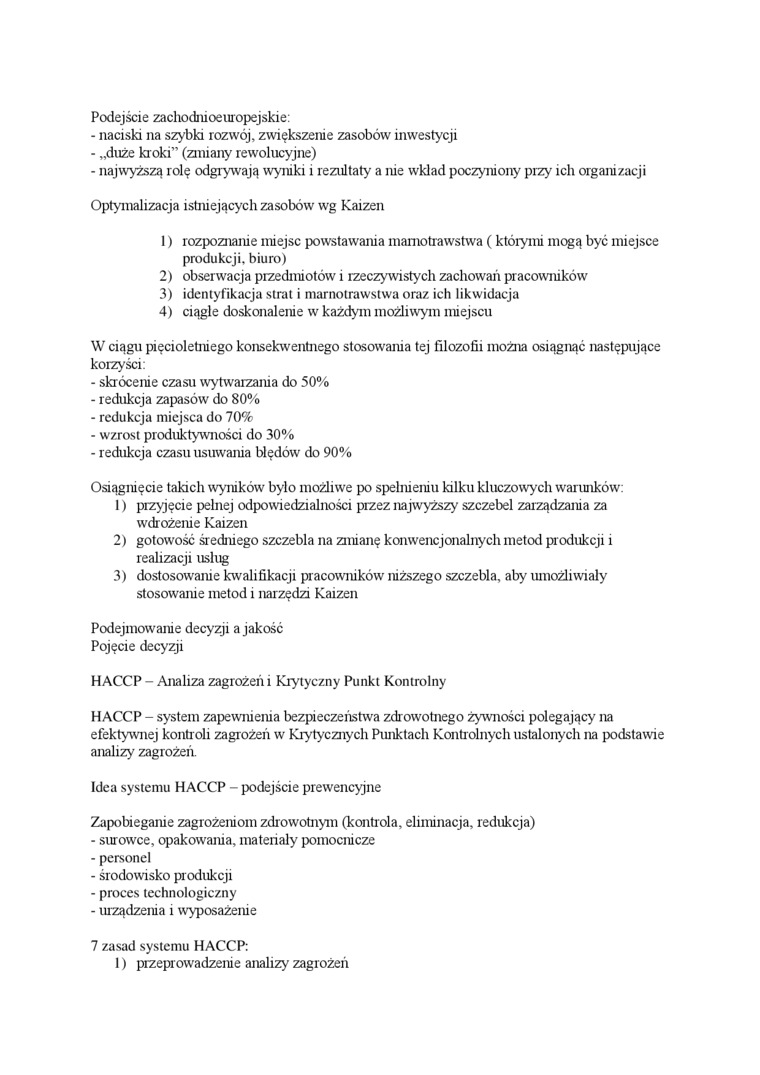 Podejście zachodnioeuropejskie:
- naciski na szybki rozwój, zwiększenie zasobów inwestycji
- „duże kroki” (zmiany rewolucyjne)
- najwyższą rolę odgrywają wyniki i rezultaty a nie wkład poczyniony przy ich organizacji

Optymalizacja istniejących zasobów wg Kaizen

1) rozpoznanie miejsc powstawania marnotrawstwa ( którymi mogą być miejsce produkcji, biuro)
2) obserwacja przedmiotów i rzeczywistych zachowań pracowników
3) identyfikacja strat i marnotrawstwa oraz ich likwidacja
4) ciągłe doskonalenie w każdym możliwym miejscu

W ciągu pięcioletniego konsekwentnego stosowania tej filozofii można osiągnąć następujące korzyści:
- skrócenie czasu wytwarzania do 50%
- redukcja zapasów do 80%
- redukcja miejsca do 70%
- wzrost produktywności do 30%
- redukcja czasu usuwania błędów do 90%

Osiągnięcie takich wyników było możliwe po spełnieniu kilku kluczowych warunków:
1) przyjęcie pełnej odpowiedzialności przez najwyższy szczebel zarządzania za wdrożenie Kaizen
2) gotowość średniego szczebla na zmianę konwencjonalnych metod produkcji i realizacji usług
3) dostosowanie kwalifikacji pracowników niższego szczebla, aby umożliwiały stosowanie metod i narzędzi Kaizen

Podejmowanie decyzji a jakość
Pojęcie decyzji

HACCP – Analiza zagrożeń i Krytyczny Punkt Kontrolny

HACCP – system zapewnienia bezpieczeństwa zdrowotnego żywności polegający na efektywnej kontroli zagrożeń w Krytycznych Punktach Kontrolnych ustalonych na podstawie analizy zagrożeń.

Idea systemu HACCP – podejście prewencyjne

Zapobieganie zagrożeniom zdrowotnym (kontrola, eliminacja, redukcja)
- surowce, opakowania, materiały pomocnicze
- personel
- środowisko produkcji
- proces technologiczny
- urządzenia i wyposażenie

7 zasad systemu HACCP:
1) przeprowadzenie analizy zagrożeń